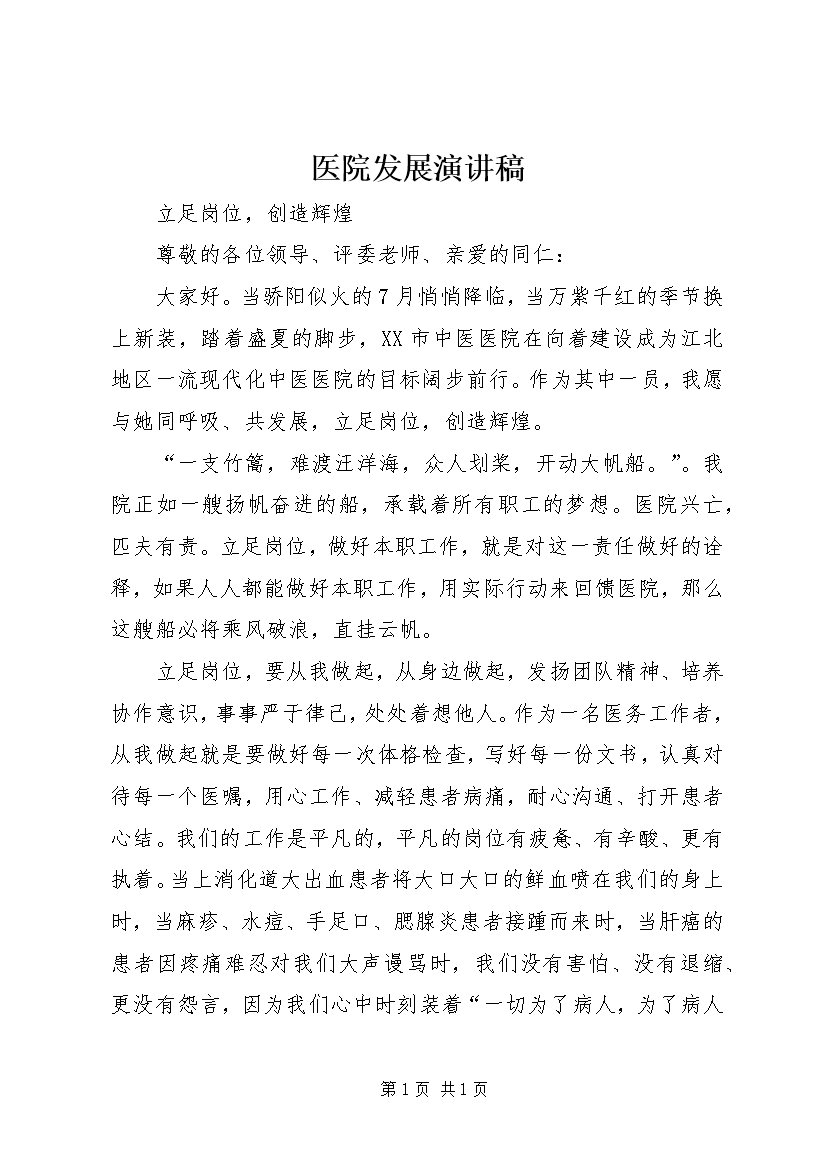 医院发展演讲稿

立足岗位，创造辉煌

尊敬的各位领导、评委老师、亲爱的同仁：

大家好。当骄阳似火的7月悄悄降临，当万紫千红的季节换上新装，踏着盛夏的脚步，XX市中医医院在向着建设成为江北地区一流现代化中医医院的目标阔步前行。作为其中一员，我愿与她同呼吸、共发展，立足岗位，创造辉煌。

“一支竹篙，难渡汪洋海，众人划桨，开动大帆船。”。我院正如一艘扬帆奋进的船，承载着所有职工的梦想。医院兴亡，匹夫有责。立足岗位，做好本职工作，就是对这一责任做好的诠释，如果人人都能做好本职工作，用实际行动来回馈医院，那么这艘船必将乘风破浪，直挂云帆。

立足岗位，要从我做起，从身边做起，发扬团队精神、培养协作意识，事事严于律己，处处着想他人。作为一名医务工作者，从我做起就是要做好每一次体格检查，写好每一份文书，认真对待每一个医嘱，用心工作、减轻患者病痛，耐心沟通、打开患者心结。我们的工作是平凡的，平凡的岗位有疲惫、有辛酸、更有执着。当上消化道大出血患者将大口大口的鲜血喷在我们的身上时，当麻疹、水痘、手足口、腮腺炎患者接踵而来时，当肝癌的患者因疼痛难忍对我们大声谩骂时，我们没有害怕、没有退缩、更没有怨言，因为我们心中时刻装着“一切为了病人，为了病人

第1页 共1页